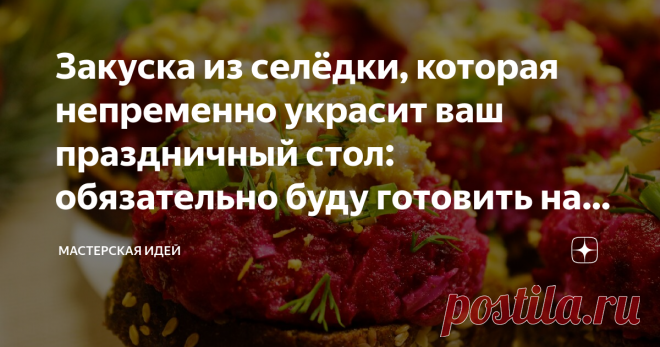 Закуска из селёдки, которая непременно украсит ваш праздничный стол: обязательно буду готовить на...

МАСТЕРСКАЯ ИДЕЙ

postila.ru